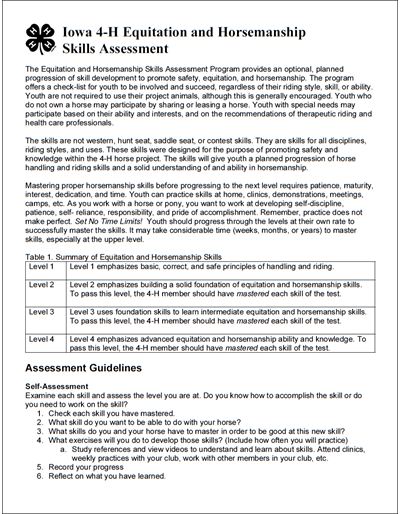 Iowa 4-H Equitation and Horsemanship Skills Assessment

The Equitation and Horsemanship Skills Assessment Program provides an optional, planned progression of skill development to promote safety, equitation, and horsemanship. The program offers a check-list for youth to be involved and succeed, regardless of their riding style, skill, or ability. Youth are not required to use their project animals, although this is generally encouraged. Youth who do not own a horse may participate by sharing or leasing a horse. Youth with special needs may participate based on their ability and interests, and on the recommendations of therapeutic riding and health care professionals.

The skills are not western, hunt seat, saddle seat, or contest skills. They are skills for all disciplines, riding styles, and uses. These skills were designed for the purpose of promoting safety and knowledge within the 4-H horse project. The skills will give youth a planned progression of horse handling and riding skills and a solid understanding of and ability in horsemanship.

Mastering proper horsemanship skills before progressing to the next level requires patience, maturity, interest, dedication, and time. Youth can practice skills at home, clinics, demonstrations, meetings, camps, etc. As you work with a horse or pony, you want to work at developing self-discipline, patience, self- reliance, responsibility, and pride of accomplishment. Remember, practice does not make perfect. Set No Time Limits! Youth should progress through the levels at their own rate to successfully master the skills. It may take considerable time (weeks, months, or years) to master skills, especially at the upper level.

Table 1. Summary of Equitation and Horsemanship Skills

| Level 1 | Level 1 emphasizes basic, correct, and safe principles of handling and riding. |
|---|---|
| Level 2 | Level 2 emphasizes building a solid foundation of equitation and horsemanship skills. To pass this level, the 4-H member should have mastered each skill of the test. |
| Level 3 | Level 3 uses foundation skills to learn intermediate equitation and horsemanship skills. To pass this level, the 4-H member should have mastered each skill of the test. |
| Level 4 | Level 4 emphasizes advanced equitation and horsemanship ability and knowledge. To pass this level, the 4-H member should have mastered each skill of the test. |

Assessment Guidelines

Self-Assessment
Examine each skill and assess the level you are at. Do you know how to accomplish the skill or do you need to work on the skill?
1. Check each skill you have mastered.
2. What skill do you want to be able to do with your horse?
3. What skills do you and your horse have to master in order to be good at this new skill?
4. What exercises will you do to develop those skills? (Include how often you will practice)
a. Study references and view videos to understand and learn about skills. Attend clinics, weekly practices with your club, work with other members in your club, etc.
5. Record your progress
6. Reflect on what you have learned.